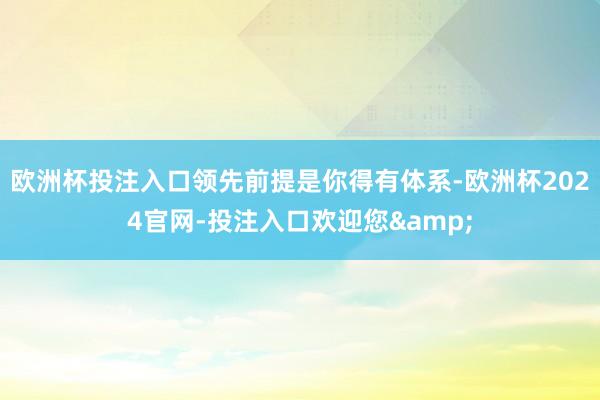 欧洲杯投注入口领先前提是你得有体系-欧洲杯2024官网-投注入口欢迎您&amp;